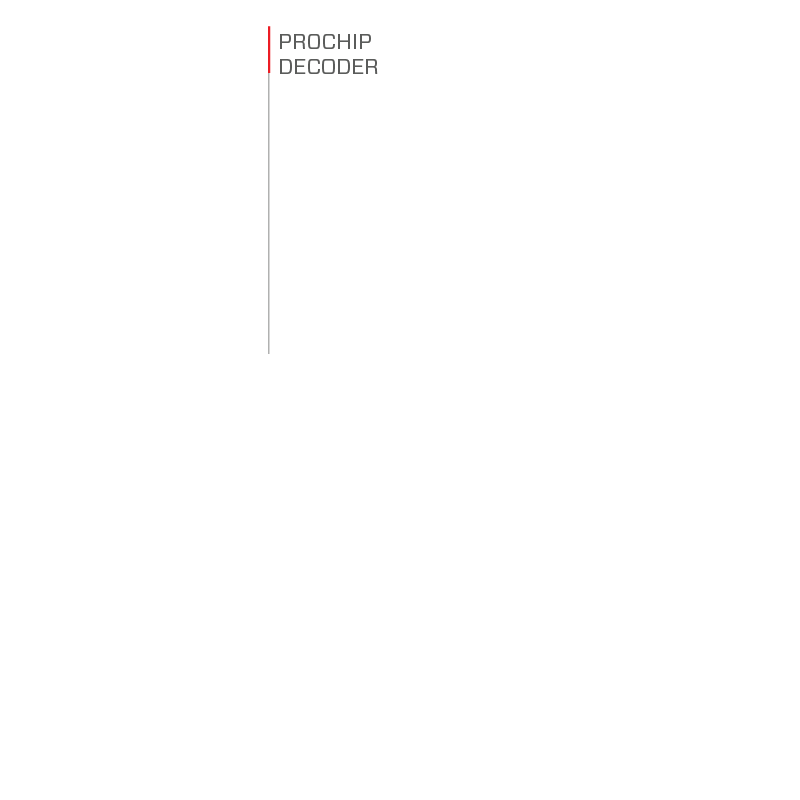 PROCHIP
DECODER